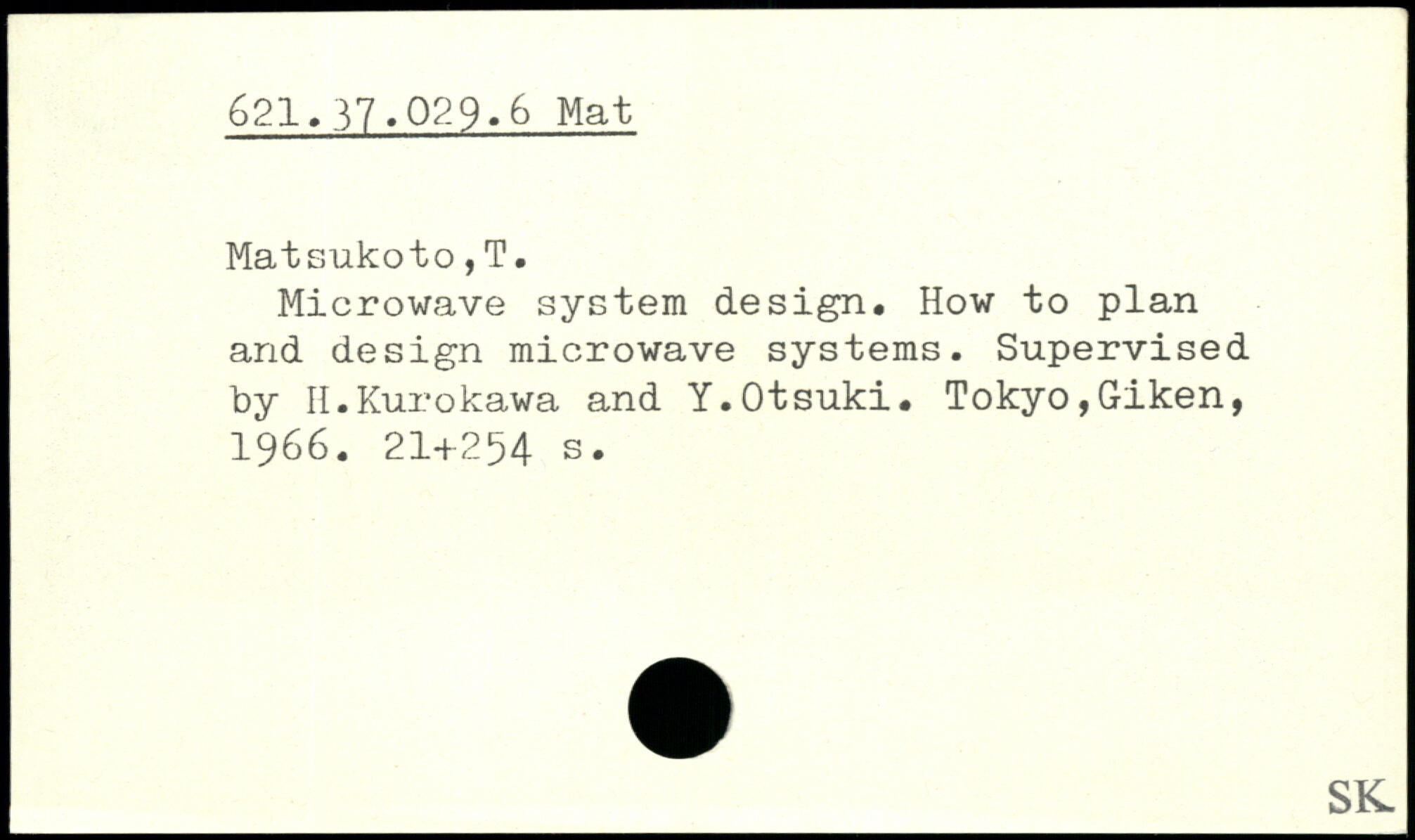 621.37.029.6 Mat

Matsukoto,T.

Microwave system design. How to plan and design microwave systems. Supervised by H.Kurokawa and Y.Otsuki. Tokyo,Giken, 1966. 21+254 s.

SK